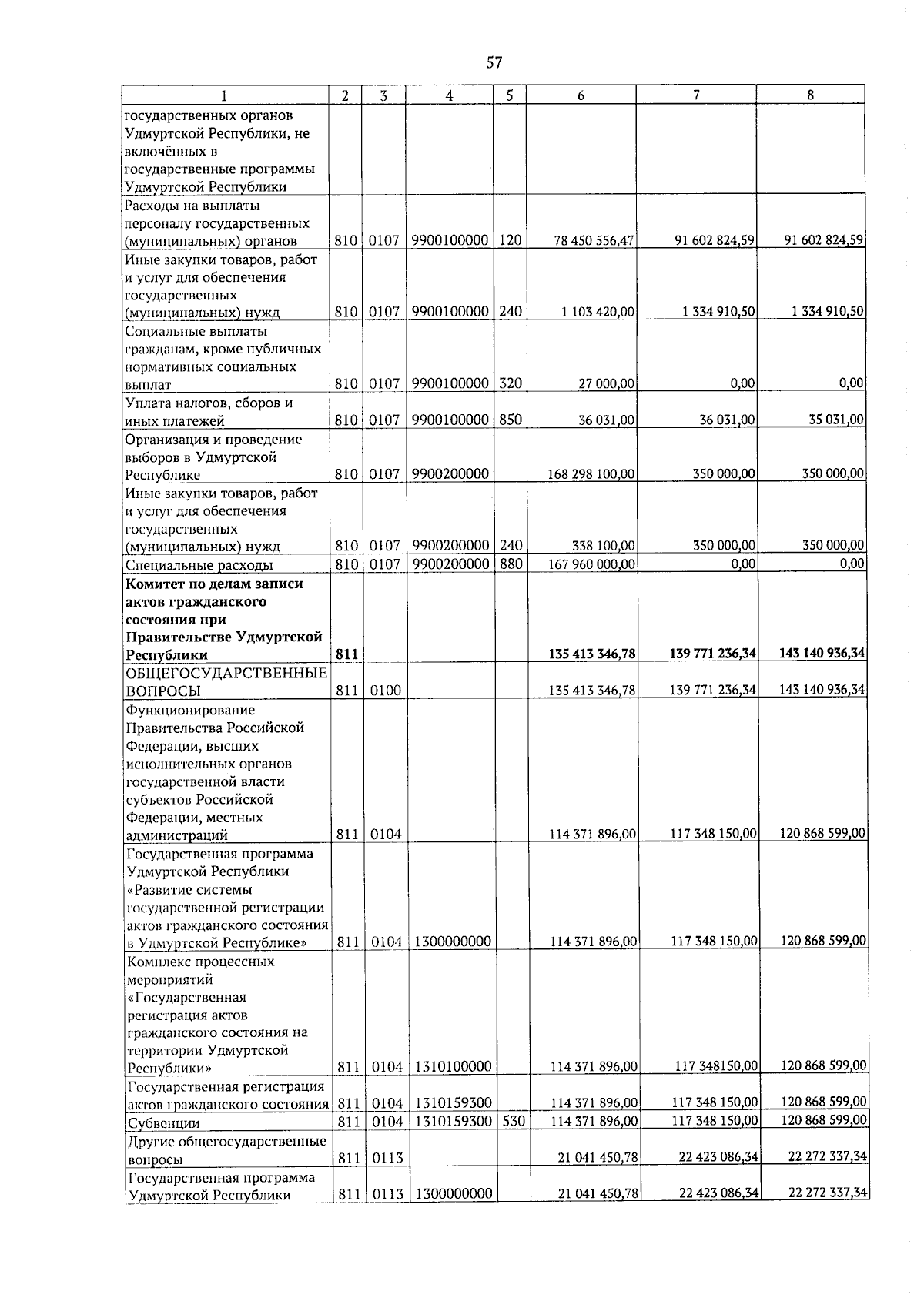 57

| 1 | 2 | 3 | 4 | 5 | 6 | 7 | 8 |
|---|---|---|---|---|---|---|---|
| государственных органов Удмуртской Республики, не включённых в государственные программы Удмуртской Республики | | | | | | | |
| Расходы на выплаты персоналу государственных (муниципальных) органов | 810 | 0107 | 9900100000 | 120 | 78 450 556,47 | 91 602 824,59 | 91 602 824,59 |
| Иные закупки товаров, работ и услуг для обеспечения государственных (муниципальных) нужд | 810 | 0107 | 9900100000 | 240 | 1 103 420,00 | 1 334 910,50 | 1 334 910,50 |
| Социальные выплаты гражданам, кроме публичных нормативных социальных выплат | 810 | 0107 | 9900100000 | 320 | 27 000,00 | 0,00 | 0,00 |
| Уплата налогов, сборов и иных платежей | 810 | 0107 | 9900100000 | 850 | 36 031,00 | 36 031,00 | 35 031,00 |
| Организация и проведение выборов в Удмуртской Республике | 810 | 0107 | 9900200000 | | 168 298 100,00 | 350 000,00 | 350 000,00 |
| Иные закупки товаров, работ и услуг для обеспечения государственных (муниципальных) нужд | 810 | 0107 | 9900200000 | 240 | 338 100,00 | 350 000,00 | 350 000,00 |
| Специальные расходы | 810 | 0107 | 9900200000 | 880 | 167 960 000,00 | 0,00 | 0,00 |
| **Комитет по делам записи актов гражданского состояния при Правительстве Удмуртской Республики** | **811** | | | | **135 413 346,78** | **139 771 236,34** | **143 140 936,34** |
| ОБЩЕГОСУДАРСТВЕННЫЕ ВОПРОСЫ | 811 | 0100 | | | 135 413 346,78 | 139 771 236,34 | 143 140 936,34 |
| Функционирование Правительства Российской Федерации, высших исполнительных органов государственной власти субъектов Российской Федерации, местных администраций | 811 | 0104 | | | 114 371 896,00 | 117 348 150,00 | 120 868 599,00 |
| Государственная программа Удмуртской Республики «Развитие системы государственной регистрации актов гражданского состояния в Удмуртской Республике» | 811 | 0104 | 1300000000 | | 114 371 896,00 | 117 348 150,00 | 120 868 599,00 |
| Комплекс процессных мероприятий «Государственная регистрация актов гражданского состояния на территории Удмуртской Республики» | 811 | 0104 | 1310100000 | | 114 371 896,00 | 117 348150,00 | 120 868 599,00 |
| Государственная регистрация актов гражданского состояния | 811 | 0104 | 1310159300 | | 114 371 896,00 | 117 348 150,00 | 120 868 599,00 |
| Субвенции | 811 | 0104 | 1310159300 | 530 | 114 371 896,00 | 117 348 150,00 | 120 868 599,00 |
| Другие общегосударственные вопросы | 811 | 0113 | | | 21 041 450,78 | 22 423 086,34 | 22 272 337,34 |
| Государственная программа Удмуртской Республики | 811 | 0113 | 1300000000 | | 21 041 450,78 | 22 423 086,34 | 22 272 337,34 |